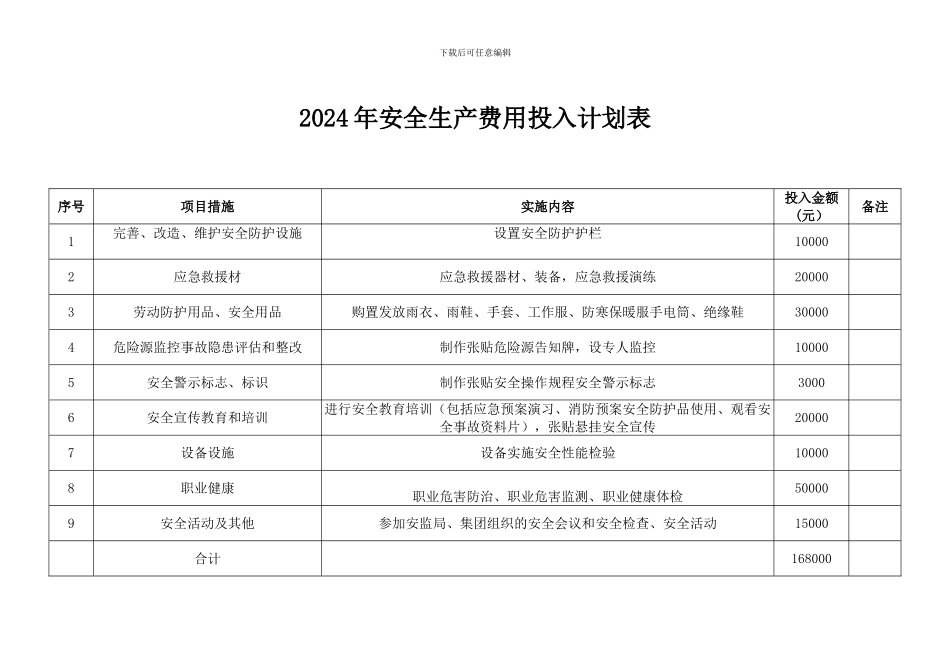 下载后可任意编辑

2024年安全生产费用投入计划表

| 序号 | 项目措施 | 实施内容 | 投入金额（元） | 备注 |
|---|---|---|---|---|
| 1 | 完善、改造、维护安全防护设施 | 设置安全防护护栏 | 10000 | |
| 2 | 应急救援材 | 应急救援器材、装备，应急救援演练 | 20000 | |
| 3 | 劳动防护用品、安全用品 | 购置发放雨衣、雨鞋、手套、工作服、防寒保暖服手电筒、绝缘鞋 | 30000 | |
| 4 | 危险源监控事故隐患评估和整改 | 制作张贴危险源告知牌，设专人监控 | 10000 | |
| 5 | 安全警示标志、标识 | 制作张贴安全操作规程安全警示标志 | 3000 | |
| 6 | 安全宣传教育和培训 | 进行安全教育培训（包括应急预案演习、消防预案安全防护品使用、观看安全事故资料片），张贴悬挂安全宣传 | 20000 | |
| 7 | 设备设施 | 设备实施安全性能检验 | 10000 | |
| 8 | 职业健康 | 职业危害防治、职业危害监测、职业健康体检 | 50000 | |
| 9 | 安全活动及其他 | 参加安监局、集团组织的安全会议和安全检查、安全活动 | 15000 | |
| | 合计 | | 168000 | |